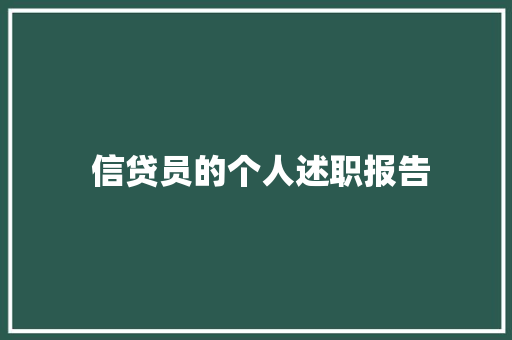 信贷员的个人述职报告